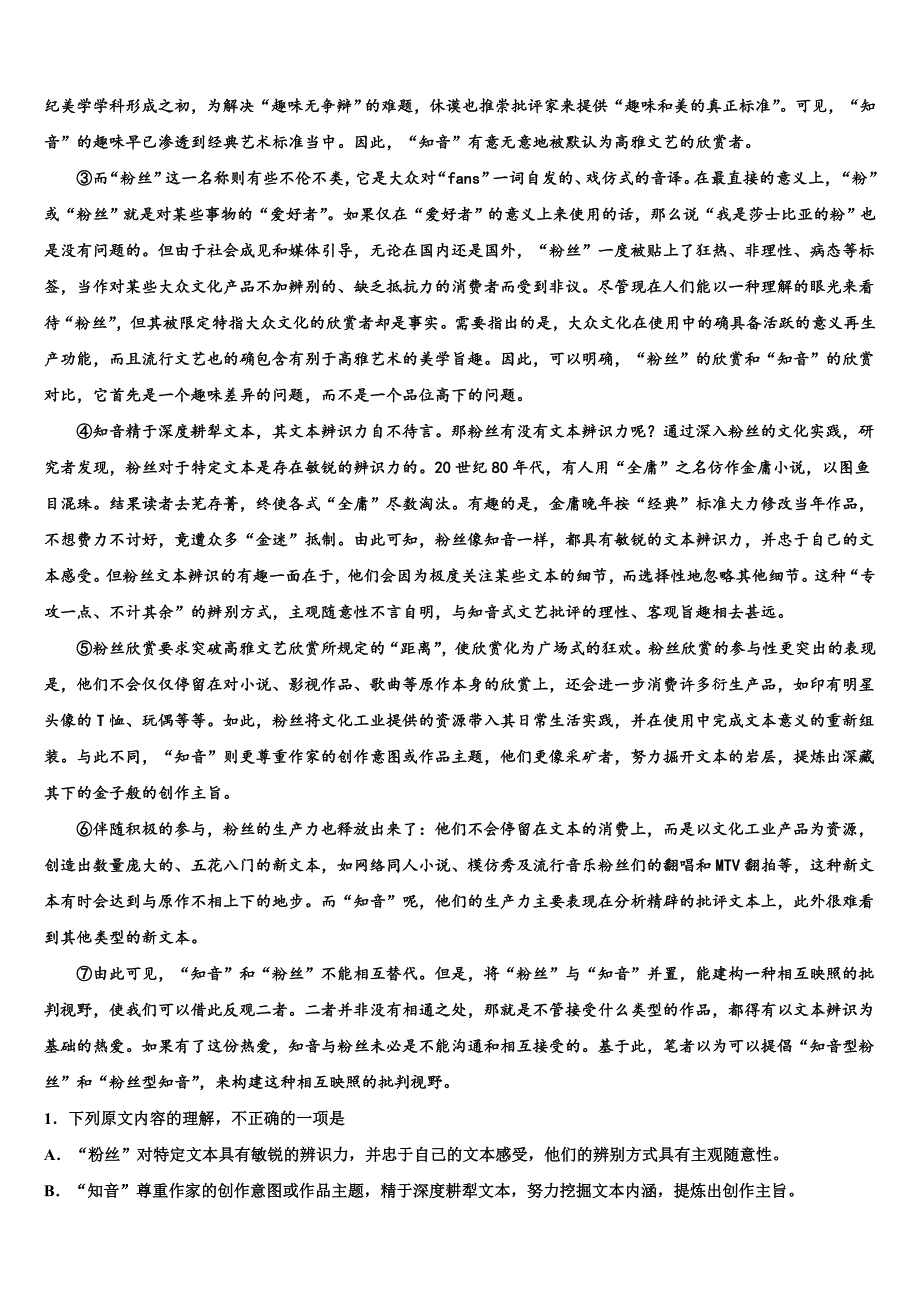 纪美学学科形成之初，为解决“趣味无争辩”的难题，休谟也推崇批评家来提供“趣味和美的真正标准”。可见，“知音”的趣味早已渗透到经典艺术标准当中。因此，“知音”有意无意地被默认为高雅文艺的欣赏者。

③而“粉丝”这一名称则有些不伦不类，它是大众对“fans”一词自发的、戏仿式的音译。在最直接的意义上，“粉”或“粉丝”就是对某些事物的“爱好者”。如果仅在“爱好者”的意义上来使用的话，那么说“我是莎士比亚的粉”也是没有问题的。但由于社会成见和媒体引导，无论在国内还是国外，“粉丝”一度被贴上了狂热、非理性、病态等标签，当作对某些大众文化产品不加辨别的、缺乏抵抗力的消费者而受到非议。尽管现在人们能以一种理解的眼光来看待“粉丝”，但其被限定特指大众文化的欣赏者却是事实。需要指出的是，大众文化在使用中的确具备活跃的意义再生产功能，而且流行文艺也的确包含有别于高雅艺术的美学旨趣。因此，可以明确，“粉丝”的欣赏和“知音”的欣赏对比，它首先是一个趣味差异的问题，而不是一个品位高下的问题。

④知音精于深度耕犁文本，其文本辨识力自不待言。那粉丝有没有文本辨识力呢？通过深入粉丝的文化实践，研究者发现，粉丝对于特定文本是存在敏锐的辨识力的。20世纪80年代，有人用“全庸”之名仿作金庸小说，以图鱼目混珠。结果读者去芜存菁，终使各式“全庸”尽数淘汰。有趣的是，金庸晚年按“经典”标准大力修改当年作品，不想费力不讨好，竟遭众多“金迷”抵制。由此可知，粉丝像知音一样，都具有敏锐的文本辨识力，并忠于自己的文本感受。但粉丝文本辨识的有趣一面在于，他们会因为极度关注某些文本的细节，而选择性地忽略其他细节。这种“专攻一点、不计其余”的辨别方式，主观随意性不言自明，与知音式文艺批评的理性、客观旨趣相去甚远。

⑤粉丝欣赏要求突破高雅文艺欣赏所规定的“距离”，使欣赏化为广场式的狂欢。粉丝欣赏的参与性更突出的表现是，他们不会仅仅停留在对小说、影视作品、歌曲等原作本身的欣赏上，还会进一步消费许多衍生产品，如印有明星头像的T恤、玩偶等等。如此，粉丝将文化工业提供的资源带入其日常生活实践，并在使用中完成文本意义的重新组装。与此不同，“知音”则更尊重作家的创作意图或作品主题，他们更像采矿者，努力掘开文本的岩层，提炼出深藏其下的金子般的创作主旨。

⑥伴随积极的参与，粉丝的生产力也释放出来了：他们不会停留在文本的消费上，而是以文化工业产品为资源，创造出数量庞大的、五花八门的新文本，如网络同人小说、模仿秀及流行音乐粉丝们的翻唱和MTV翻拍等，这种新文本有时会达到与原作不相上下的地步。而“知音”呢，他们的生产力主要表现在分析精辟的批评文本上，此外很难看到其他类型的新文本。

⑦由此可见，“知音”和“粉丝”不能相互替代。但是，将“粉丝”与“知音”并置，能建构一种相互映照的批判视野，使我们可以借此反观二者。二者并非没有相通之处，那就是不管接受什么类型的作品，都得有以文本辨识为基础的热爱。如果有了这份热爱，知音与粉丝未必是不能沟通和相互接受的。基于此，笔者以为可以提倡“知音型粉丝”和“粉丝型知音”，来构建这种相互映照的批判视野。

1．下列原文内容的理解，不正确的一项是

A．“粉丝”对特定文本具有敏锐的辨识力，并忠于自己的文本感受，他们的辨别方式具有主观随意性。

B．“知音”尊重作家的创作意图或作品主题，精于深度耕犁文本，努力挖掘文本内涵，提炼出创作主旨。